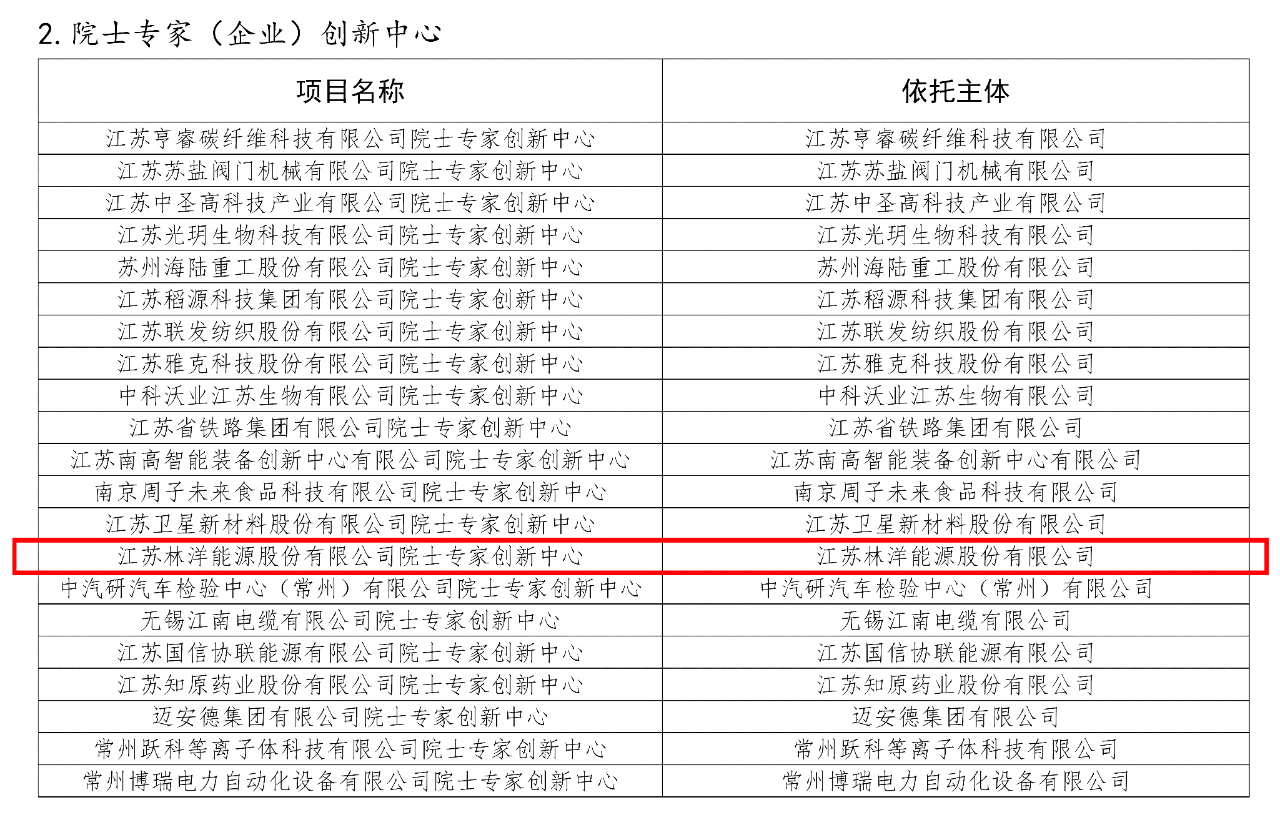 2.院士专家（企业）创新中心

| 项目名称 | 依托主体 |
|---|---|
| 江苏亨睿碳纤维科技有限公司院士专家创新中心 | 江苏亨睿碳纤维科技有限公司 |
| 江苏苏盐阀门机械有限公司院士专家创新中心 | 江苏苏盐阀门机械有限公司 |
| 江苏中圣高科技产业有限公司院士专家创新中心 | 江苏中圣高科技产业有限公司 |
| 江苏光玥生物科技有限公司院士专家创新中心 | 江苏光玥生物科技有限公司 |
| 苏州海陆重工股份有限公司院士专家创新中心 | 苏州海陆重工股份有限公司 |
| 江苏稻源科技集团有限公司院士专家创新中心 | 江苏稻源科技集团有限公司 |
| 江苏联发纺织股份有限公司院士专家创新中心 | 江苏联发纺织股份有限公司 |
| 江苏雅克科技股份有限公司院士专家创新中心 | 江苏雅克科技股份有限公司 |
| 中科沃业江苏生物有限公司院士专家创新中心 | 中科沃业江苏生物有限公司 |
| 江苏省铁路集团有限公司院士专家创新中心 | 江苏省铁路集团有限公司 |
| 江苏南高智能装备创新中心有限公司院士专家创新中心 | 江苏南高智能装备创新中心有限公司 |
| 南京周子未来食品科技有限公司院士专家创新中心 | 南京周子未来食品科技有限公司 |
| 江苏卫星新材料股份有限公司院士专家创新中心 | 江苏卫星新材料股份有限公司 |
| 江苏林洋能源股份有限公司院士专家创新中心 | 江苏林洋能源股份有限公司 |
| 中汽研汽车检验中心（常州）有限公司院士专家创新中心 | 中汽研汽车检验中心（常州）有限公司 |
| 无锡江南电缆有限公司院士专家创新中心 | 无锡江南电缆有限公司 |
| 江苏国信协联能源有限公司院士专家创新中心 | 江苏国信协联能源有限公司 |
| 江苏知原药业股份有限公司院士专家创新中心 | 江苏知原药业股份有限公司 |
| 迈安德集团有限公司院士专家创新中心 | 迈安德集团有限公司 |
| 常州跃科等离子体科技有限公司院士专家创新中心 | 常州跃科等离子体科技有限公司 |
| 常州博瑞电力自动化设备有限公司院士专家创新中心 | 常州博瑞电力自动化设备有限公司 |